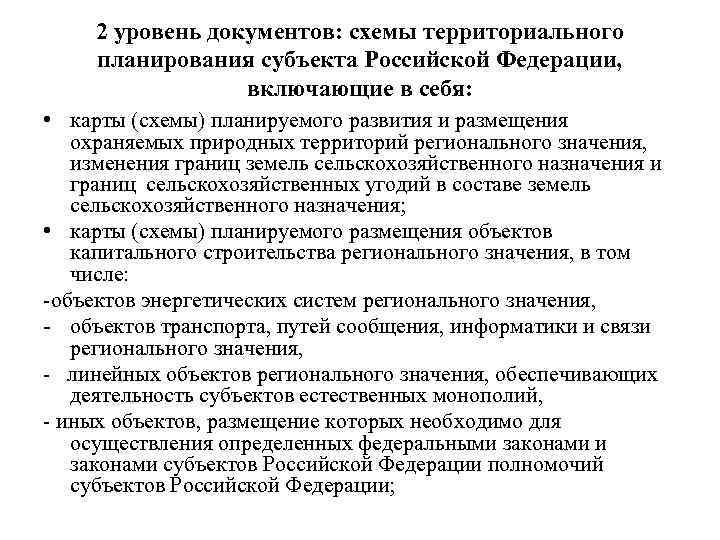 2 уровень документов: схемы территориального планирования субъекта Российской Федерации, включающие в себя:

• карты (схемы) планируемого развития и размещения охраняемых природных территорий регионального значения, изменения границ земель сельскохозяйственного назначения и границ сельскохозяйственных угодий в составе земель сельскохозяйственного назначения;

• карты (схемы) планируемого размещения объектов капитального строительства регионального значения, в том числе:

-объектов энергетических систем регионального значения,

- объектов транспорта, путей сообщения, информатики и связи регионального значения,

- линейных объектов регионального значения, обеспечивающих деятельность субъектов естественных монополий,

- иных объектов, размещение которых необходимо для осуществления определенных федеральными законами и законами субъектов Российской Федерации полномочий субъектов Российской Федерации;